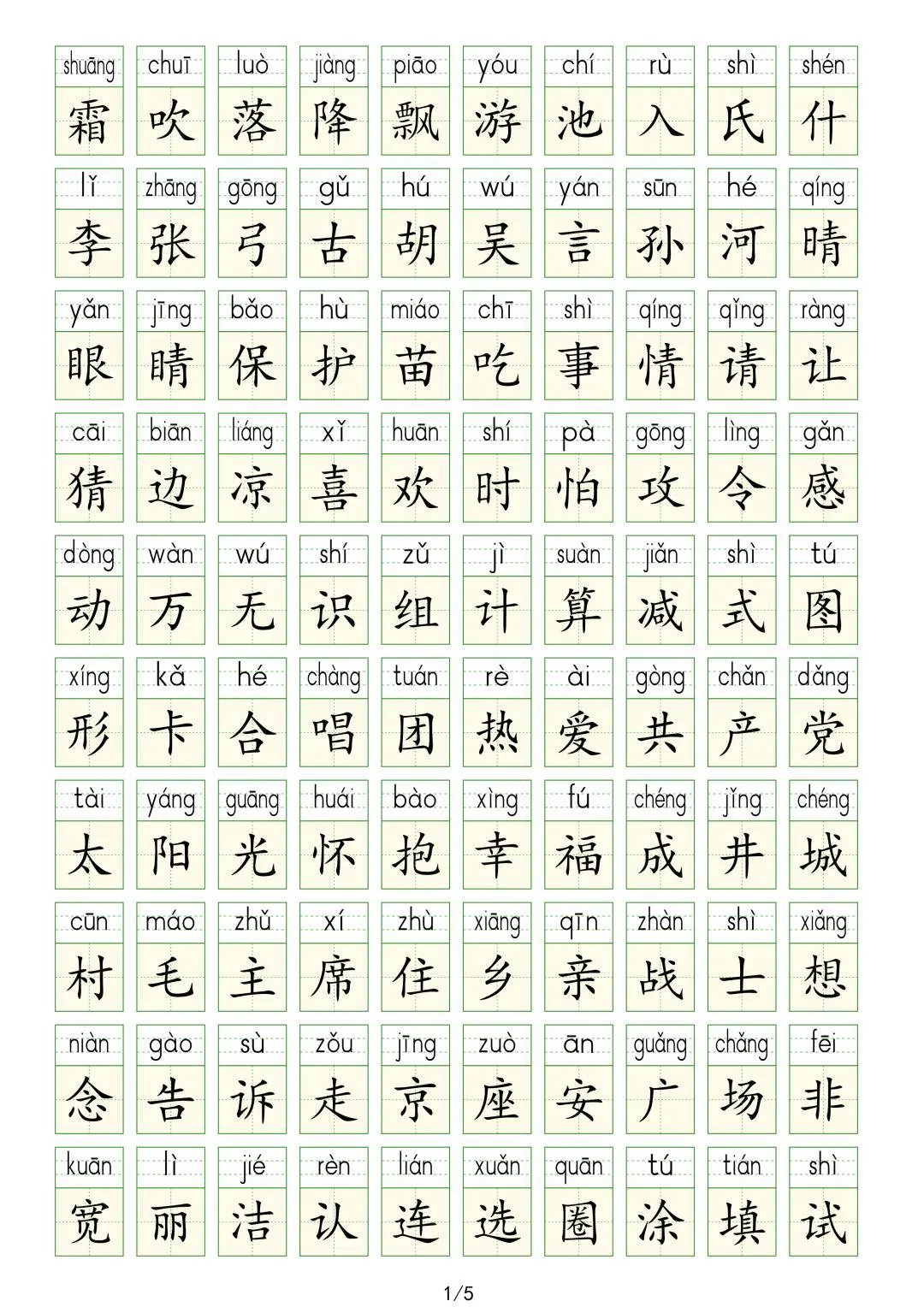 shuāng chuī luò jiàng piāo yóu chí rù shì shén
霜 吹 落 降 飘 游 池 入 氏 什

lǐ zhāng gōng gǔ hú wú yán sūn hé qíng
李 张 弓 古 胡 吴 言 孙 河 晴

yǎn jīng bǎo hù miáo chī shì qíng qǐng ràng
眼 睛 保 护 苗 吃 事 情 请 让

cāi biān liáng xǐ huān shí pà gōng lìng gǎn
猜 边 凉 喜 欢 时 怕 攻 令 感

dòng wàn wú shí zǔ jì suàn jiǎn shì tú
动 万 无 识 组 计 算 减 式 图

xíng kǎ hé chàng tuán rè ài gòng chǎn dǎng
形 卡 合 唱 团 热 爱 共 产 党

tài yáng guāng huái bào xìng fú chéng jǐng chéng
太 阳 光 怀 抱 幸 福 成 井 城

cūn máo zhǔ xí zhù xiāng qīn zhàn shì xiǎng
村 毛 主 席 住 乡 亲 战 士 想

niàn gào sù zǒu jīng zuò ān guǎng chǎng fēi
念 告 诉 走 京 座 安 广 场 非

kuān lì jié rèn lián xuǎn quān tú tián shì
宽 丽 洁 认 连 选 圈 涂 填 试

1/5